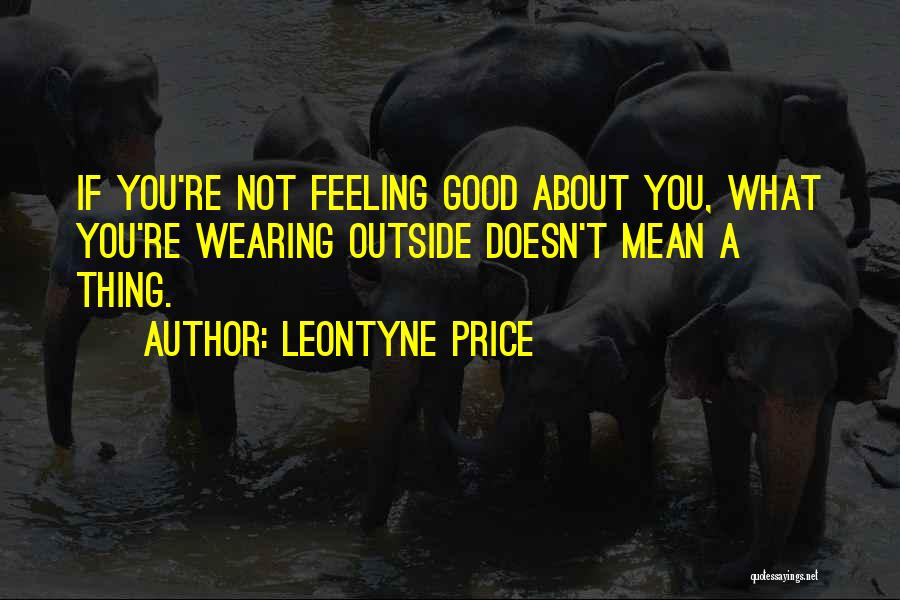 IF YOU'RE NOT FEELING GOOD ABOUT YOU, WHAT YOU'RE WEARING OUTSIDE DOESN'T MEAN A THING.

AUTHOR: LEONTYNE PRICE

quotessayings.net